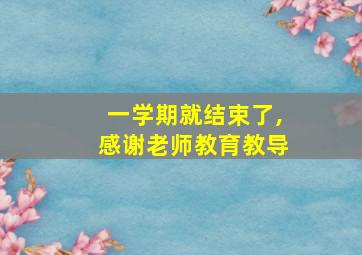 一学期就结束了，
感谢老师教育教导